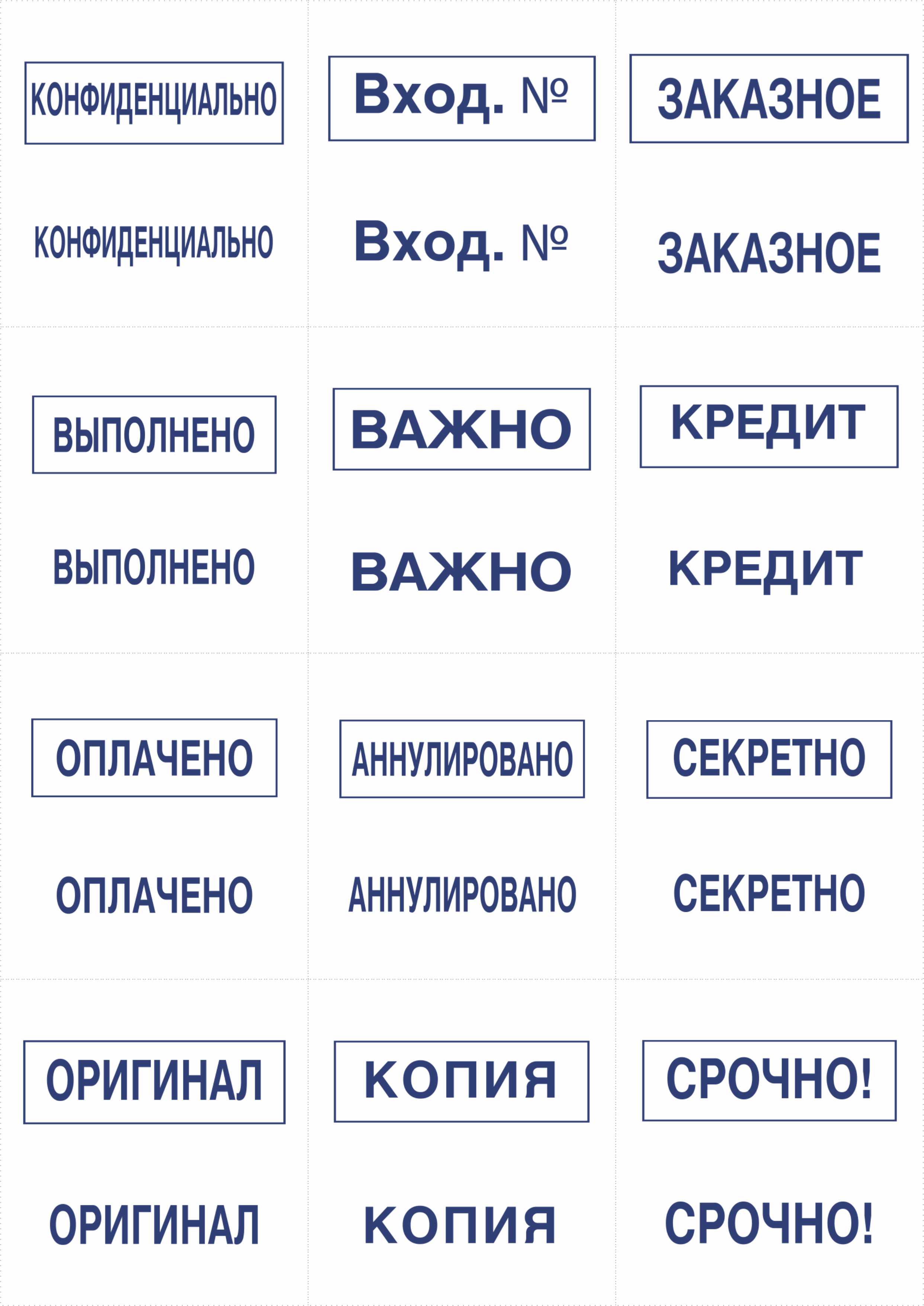 КОНФИДЕНЦИАЛЬНО

КОНФИДЕНЦИАЛЬНО

Вход. №

Вход. №

ЗАКАЗНОЕ

ЗАКАЗНОЕ

ВЫПОЛНЕНО

ВЫПОЛНЕНО

ВАЖНО

ВАЖНО

КРЕДИТ

КРЕДИТ

ОПЛАЧЕНО

ОПЛАЧЕНО

АННУЛИРОВАНО

АННУЛИРОВАНО

СЕКРЕТНО

СЕКРЕТНО

ОРИГИНАЛ

ОРИГИНАЛ

КОПИЯ

КОПИЯ

СРОЧНО!

СРОЧНО!